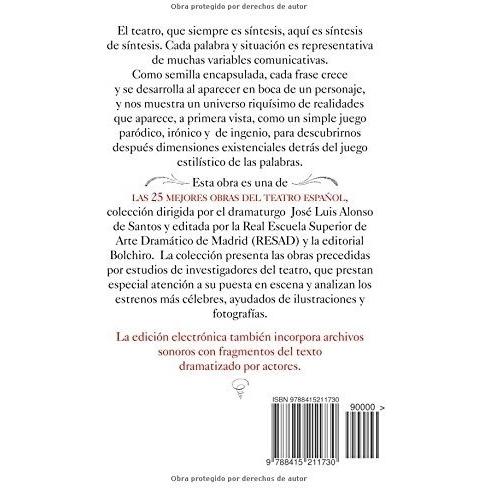 Obra protegido por derechos de autor

El teatro, que siempre es síntesis, aquí es síntesis de síntesis. Cada palabra y situación es representativa de muchas variables comunicativas.

Como semilla encapsulada, cada frase crece y se desarrolla al aparecer en boca de un personaje, y nos muestra un universo riquísimo de realidades que aparece, a primera vista, como un simple juego paródico, irónico y de ingenio, para descubrirnos después dimensiones existenciales detrás del juego estilístico de las palabras.

Esta obra es una de LAS 25 MEJORES OBRAS DEL TEATRO ESPAÑOL, colección dirigida por el dramaturgo José Luis Alonso de Santos y editada por la Real Escuela Superior de Arte Dramático de Madrid (RESAD) y la editorial Bolchiro. La colección presenta las obras precedidas por estudios de investigadores del teatro, que prestan especial atención a su puesta en escena y analizan los estrenos más célebres, ayudados de ilustraciones y fotografías.

La edición electrónica también incorpora archivos sonoros con fragmentos del texto dramatizado por actores.

ISBN 9788415211730

90000 >

9 788415 211730

Obra protegido por derechos de autor